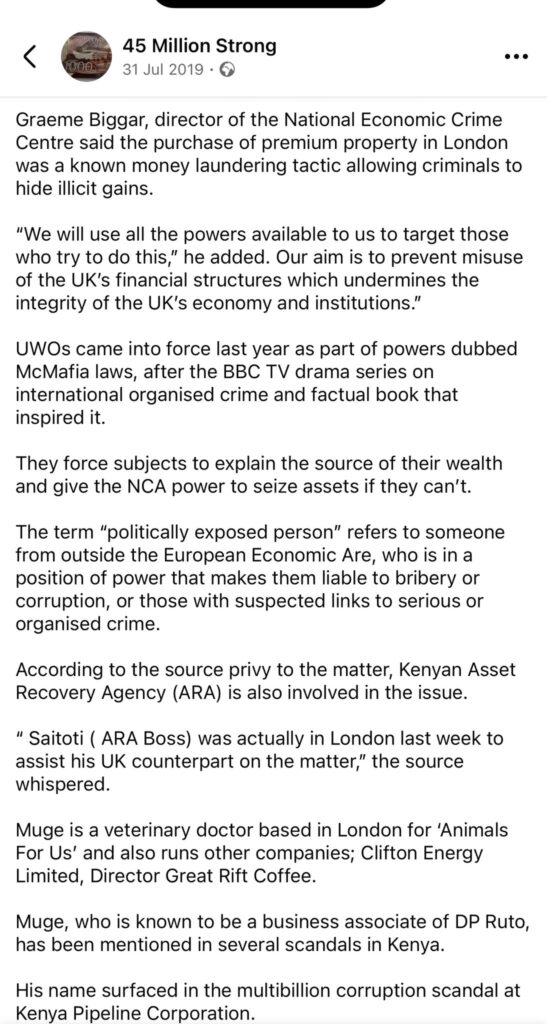 45 Million Strong
31 Jul 2019 ·

Graeme Biggar, director of the National Economic Crime Centre said the purchase of premium property in London was a known money laundering tactic allowing criminals to hide illicit gains.

“We will use all the powers available to us to target those who try to do this,” he added. Our aim is to prevent misuse of the UK’s financial structures which undermines the integrity of the UK’s economy and institutions.”

UWOs came into force last year as part of powers dubbed McMafia laws, after the BBC TV drama series on international organised crime and factual book that inspired it.

They force subjects to explain the source of their wealth and give the NCA power to seize assets if they can’t.

The term “politically exposed person” refers to someone from outside the European Economic Are, who is in a position of power that makes them liable to bribery or corruption, or those with suspected links to serious or organised crime.

According to the source privy to the matter, Kenyan Asset Recovery Agency (ARA) is also involved in the issue.

“ Saitoti ( ARA Boss) was actually in London last week to assist his UK counterpart on the matter,” the source whispered.

Muge is a veterinary doctor based in London for ‘Animals For Us’ and also runs other companies; Clifton Energy Limited, Director Great Rift Coffee.

Muge, who is known to be a business associate of DP Ruto, has been mentioned in several scandals in Kenya.

His name surfaced in the multibillion corruption scandal at Kenya Pipeline Corporation.